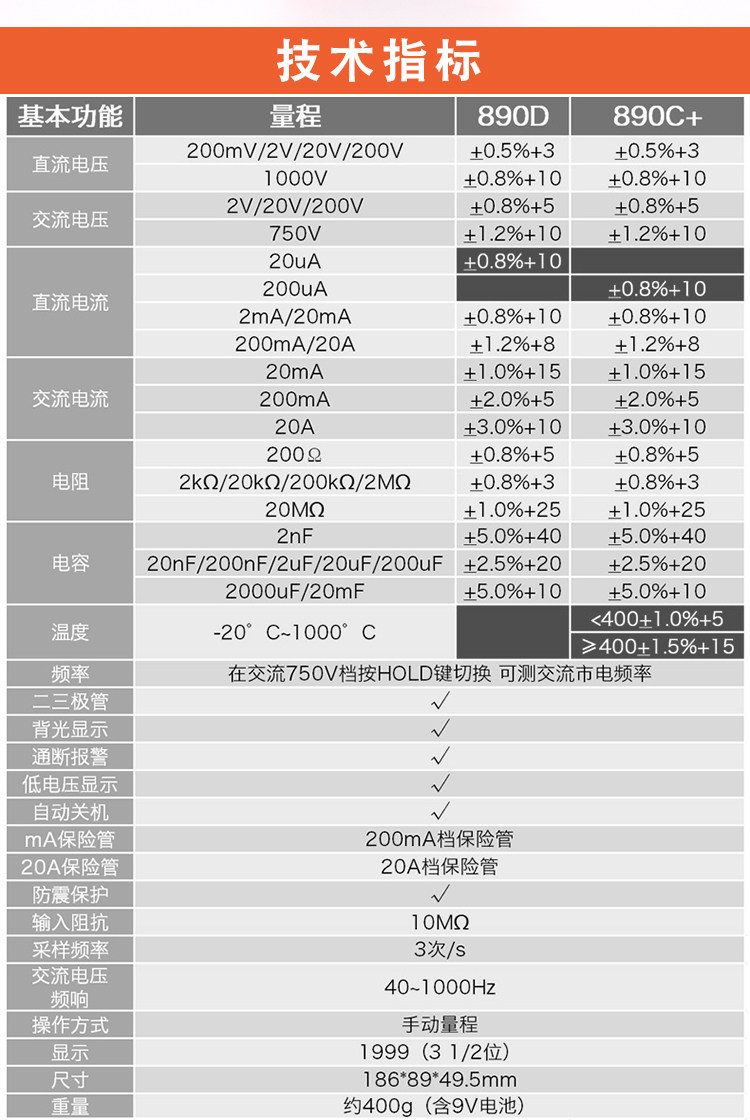 技术指标

| 基本功能 | 量程 | 890D | 890C+ |
|---|---|---|---|
| 直流电压 | 200mV/2V/20V/200V | ±0.5%+3 | ±0.5%+3 |
| | 1000V | ±0.8%+10 | ±0.8%+10 |
| 交流电压 | 2V/20V/200V | ±0.8%+5 | ±0.8%+5 |
| | 750V | ±1.2%+10 | ±1.2%+10 |
| 直流电流 | 20uA | ±0.8%+10 | |
| | 200uA | | ±0.8%+10 |
| | 2mA/20mA | ±0.8%+10 | ±0.8%+10 |
| | 200mA/20A | ±1.2%+8 | ±1.2%+8 |
| 交流电流 | 20mA | ±1.0%+15 | ±1.0%+15 |
| | 200mA | ±2.0%+5 | ±2.0%+5 |
| | 20A | ±3.0%+10 | ±3.0%+10 |
| 电阻 | 200Ω | ±0.8%+5 | ±0.8%+5 |
| | 2kΩ/20kΩ/200kΩ/2MΩ | ±0.8%+3 | ±0.8%+3 |
| | 20MΩ | ±1.0%+25 | ±1.0%+25 |
| 电容 | 2nF | ±5.0%+40 | ±5.0%+40 |
| | 20nF/200nF/2uF/20uF/200uF | ±2.5%+20 | ±2.5%+20 |
| | 2000uF/20mF | ±5.0%+10 | ±5.0%+10 |
| 温度 | -20°C~1000°C | | <400±1.0%+5 |
| | | | ≥400±1.5%+15 |
| 频率 | 在交流750V档按HOLD键切换 可测交流市电频率 | | |
| 二三极管 | √ | | |
| 背光显示 | √ | | |
| 通断报警 | √ | | |
| 低电压显示 | √ | | |
| 自动关机 | √ | | |
| mA保险管 | 200mA档保险管 | | |
| 20A保险管 | 20A档保险管 | | |
| 防震保护 | √ | | |
| 输入阻抗 | 10MΩ | | |
| 采样频率 | 3次/s | | |
| 交流电压频响 | 40~1000Hz | | |
| 操作方式 | 手动量程 | | |
| 显示 | 1999（3 1/2位） | | |
| 尺寸 | 186*89*49.5mm | | |
| 重量 | 约400g（含9V电池） | | |